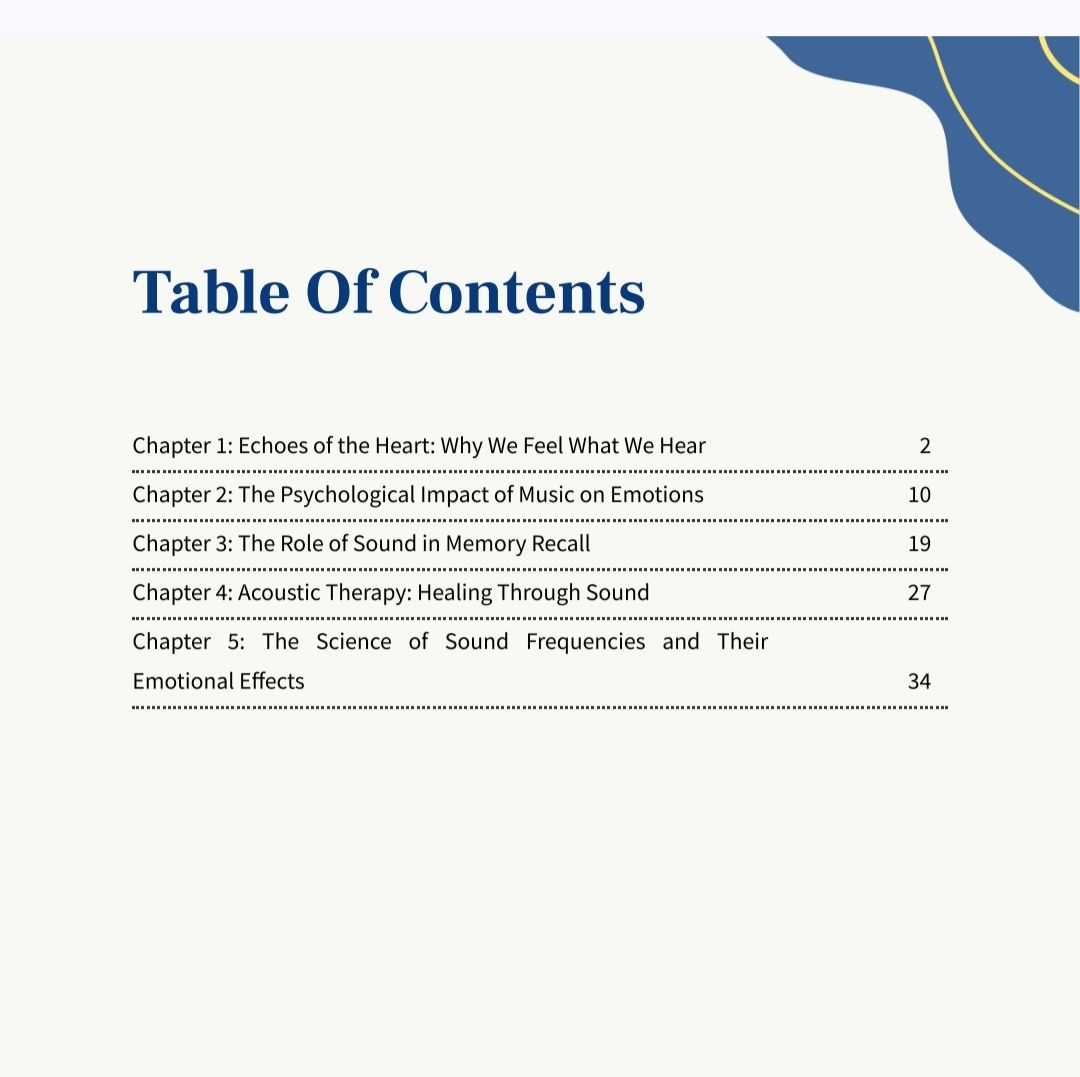 Table Of Contents

Chapter 1: Echoes of the Heart: Why We Feel What We Hear 2

Chapter 2: The Psychological Impact of Music on Emotions 10

Chapter 3: The Role of Sound in Memory Recall 19

Chapter 4: Acoustic Therapy: Healing Through Sound 27

Chapter 5: The Science of Sound Frequencies and Their Emotional Effects 34